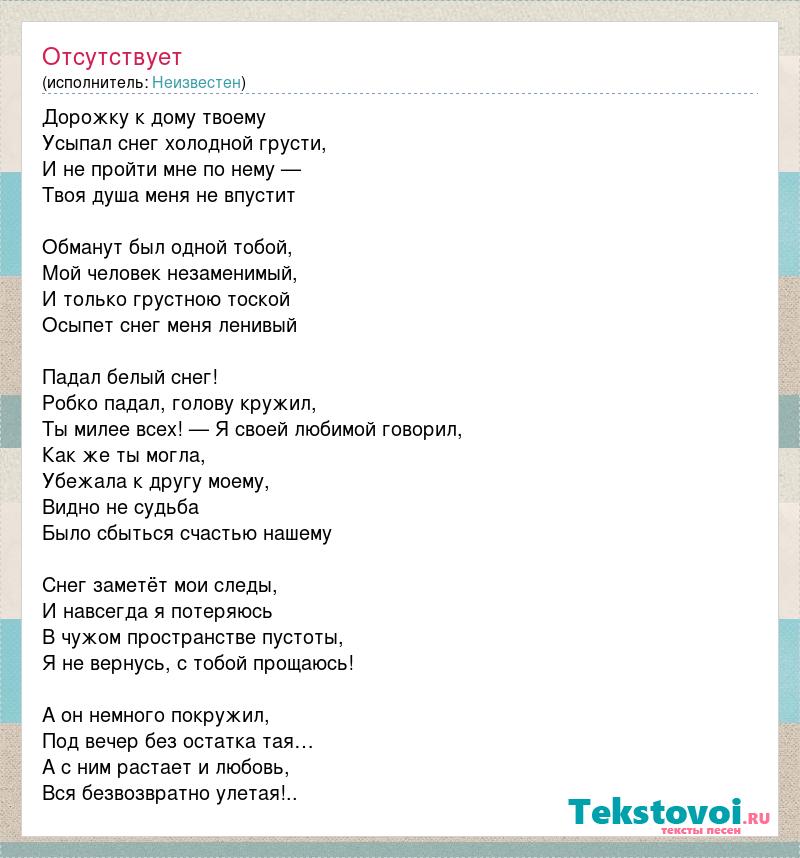 Отсутствует
(исполнитель: Неизвестен)

Дорожку к дому твоему
Усыпал снег холодной грусти,
И не пройти мне по нему —
Твоя душа меня не впустит

Обманут был одной тобой,
Мой человек незаменимый,
И только грустною тоской
Осыпет снег меня ленивый

Падал белый снег!
Робко падал, голову кружил,
Ты милее всех! — Я своей любимой говорил,
Как же ты могла,
Убежала к другу моему,
Видно не судьба
Было сбыться счастью нашему

Снег заметёт мои следы,
И навсегда я потеряюсь
В чужом пространстве пустоты,
Я не вернусь, с тобой прощаюсь!

А он немного покружил,
Под вечер без остатка тая…
А с ним растает и любовь,
Вся безвозвратно улетая!..

Tekstovoi.RU
тексты песен